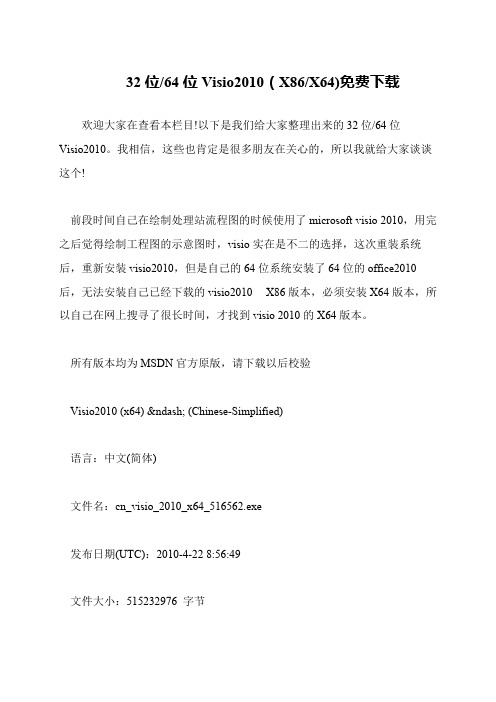 32 位/64 位 Visio2010（X86/X64)免费下载

欢迎大家在查看本栏目!以下是我们给大家整理出来的 32 位/64 位 Visio2010。我相信，这些也肯定是很多朋友在关心的，所以我就给大家谈谈这个!

前段时间自己在绘制处理站流程图的时候使用了 microsoft visio 2010，用完之后觉得绘制工程图的示意图时，visio 实在是不二的选择，这次重装系统后，重新安装 visio2010，但是自己的 64 位系统安装了 64 位的 office2010 后，无法安装自己已经下载的 visio2010　X86 版本，必须安装 X64 版本，所以自己在网上搜寻了很长时间，才找到 visio 2010 的 X64 版本。

所有版本均为 MSDN 官方原版，请下载以后校验

Visio2010 (x64) &ndash; (Chinese-Simplified)

语言：中文(简体)

文件名：cn_visio_2010_x64_516562.exe

发布日期(UTC)：2010-4-22 8:56:49

文件大小：515232976 字节